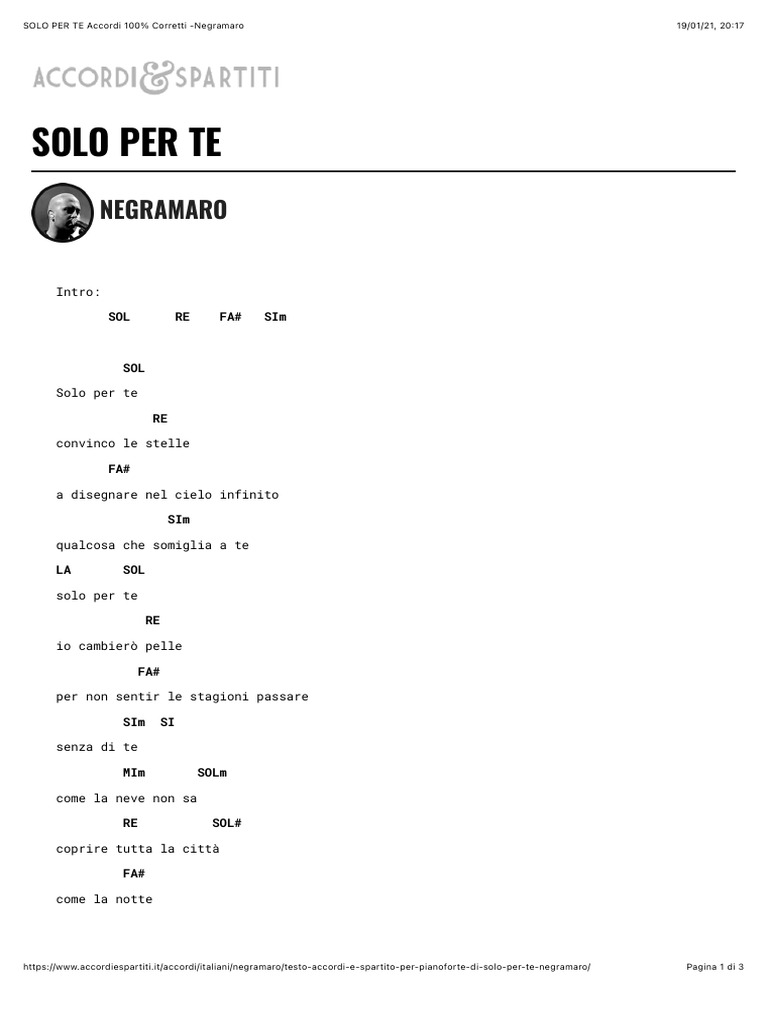 SOLO PER TE Accordi 100% Corretti -Negramaro

19/01/21, 20:17

ACCORDI&SPARTITI

SOLO PER TE

NEGRAMARO

Intro:

SOL RE FA# SIm

SOL

Solo per te

RE

convinco le stelle

FA#

a disegnare nel cielo infinito

SIm

qualcosa che somiglia a te

LA SOL

solo per te

RE

io cambierò pelle

FA#

per non sentir le stagioni passare

SIm SI

senza di te

MIm SOLm

come la neve non sa

RE SOL#

coprire tutta la città

FA#

come la notte

https://www.accordiespartiti.it/accordi/italiani/negramaro/testo-accordi-e-spartito-per-pianoforte-di-solo-per-te-negramaro/

Pagina 1 di 3